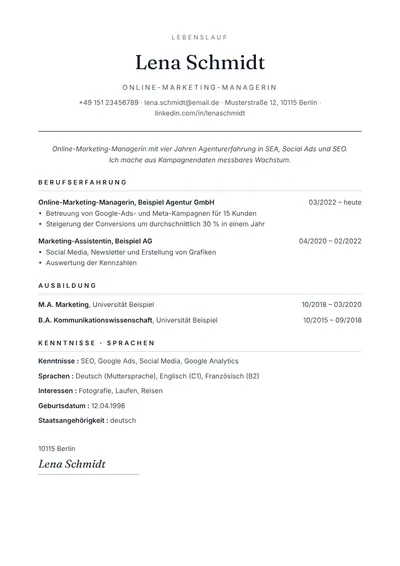 LEBENSLAUF

Lena Schmidt

ONLINE-MARKETING-MANAGERIN

+49 151 23456789 · lena.schmidt@email.de · Musterstraße 12, 10115 Berlin · linkedin.com/in/lenaschmidt

Online-Marketing-Managerin mit vier Jahren Agenturerfahrung in SEA, Social Ads und SEO. Ich mache aus Kampagnendaten messbares Wachstum.

BERUFSERFAHRUNG

Online-Marketing-Managerin, Beispiel Agentur GmbH
03/2022 – heute
• Betreuung von Google-Ads- und Meta-Kampagnen für 15 Kunden
• Steigerung der Conversions um durchschnittlich 30 % in einem Jahr

Marketing-Assistentin, Beispiel AG
04/2020 – 02/2022
• Social Media, Newsletter und Erstellung von Grafiken
• Auswertung der Kennzahlen

AUSBILDUNG

M.A. Marketing, Universität Beispiel
10/2018 – 03/2020

B.A. Kommunikationswissenschaft, Universität Beispiel
10/2015 – 09/2018

KENNTNISSE · SPRACHEN

Kenntnisse : SEO, Google Ads, Social Media, Google Analytics

Sprachen : Deutsch (Muttersprache), Englisch (C1), Französisch (B2)

Interessen : Fotografie, Laufen, Reisen

Geburtsdatum : 12.04.1996

Staatsangehörigkeit : deutsch

10115 Berlin

Lena Schmidt